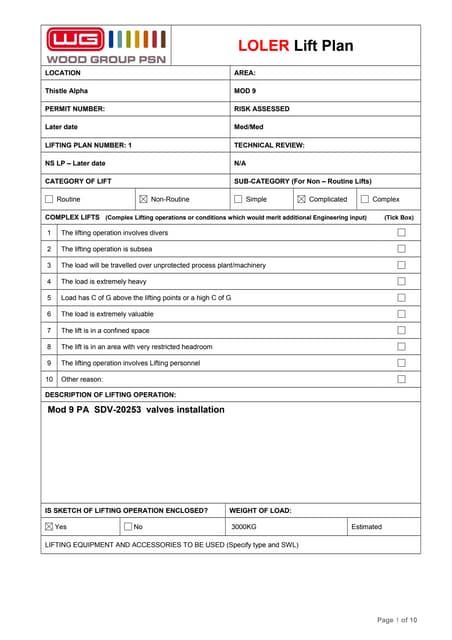 WG WOOD GROUP PSN

LOLER Lift Plan

| LOCATION | AREA: |
|---|---|
| Thistle Alpha | MOD 9 |
| PERMIT NUMBER: | RISK ASSESSED |
| Later date | Med/Med |
| LIFTING PLAN NUMBER: 1 | TECHNICAL REVIEW: |
| NS LP – Later date | N/A |
| CATEGORY OF LIFT | SUB-CATEGORY (For Non – Routine Lifts) |

☐ Routine ☒ Non-Routine ☐ Simple ☒ Complicated ☐ Complex

COMPLEX LIFTS (Complex Lifting operations or conditions which would merit additional Engineering input) (Tick Box)

| 1 | The lifting operation involves divers | ☐ |
|---|---|---|
| 2 | The lifting operation is subsea | ☐ |
| 3 | The load will be travelled over unprotected process plant/machinery | ☐ |
| 4 | The load is extremely heavy | ☐ |
| 5 | Load has C of G above the lifting points or a high C of G | ☐ |
| 6 | The load is extremely valuable | ☐ |
| 7 | The lift is in a confined space | ☐ |
| 8 | The lift is in an area with very restricted headroom | ☐ |
| 9 | The lifting operation involves Lifting personnel | ☐ |
| 10 | Other reason: | ☐ |

DESCRIPTION OF LIFTING OPERATION:

Mod 9 PA SDV-20253 valves installation

| IS SKETCH OF LIFTING OPERATION ENCLOSED? | | WEIGHT OF LOAD: | |
|---|---|---|---|
| ☒ Yes | ☐ No | 3000KG | Estimated |

LIFTING EQUIPMENT AND ACCESSORIES TO BE USED (Specify type and SWL)

Page 1 of 10